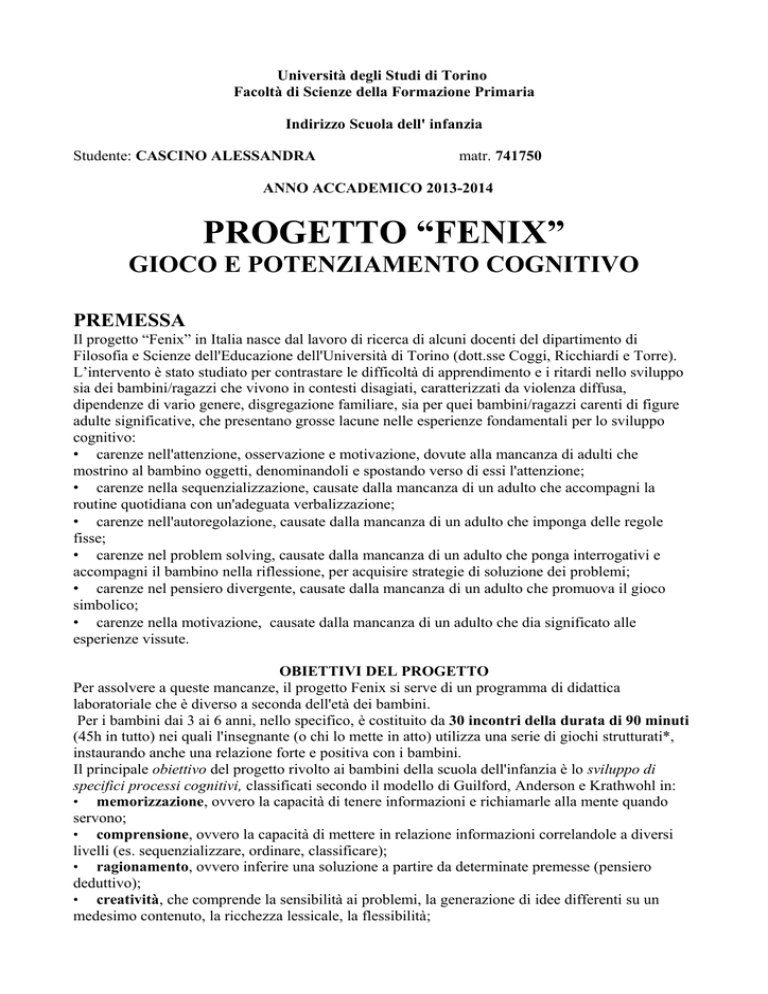 Università degli Studi di Torino
Facoltà di Scienze della Formazione Primaria

Indirizzo Scuola dell' infanzia

Studente: CASCINO ALESSANDRA matr. 741750

ANNO ACCADEMICO 2013-2014

PROGETTO “FENIX”
GIOCO E POTENZIAMENTO COGNITIVO

PREMESSA
Il progetto “Fenix” in Italia nasce dal lavoro di ricerca di alcuni docenti del dipartimento di Filosofia e Scienze dell'Educazione dell'Università di Torino (dott.sse Coggi, Ricchiardi e Torre). L’intervento è stato studiato per contrastare le difficoltà di apprendimento e i ritardi nello sviluppo sia dei bambini/ragazzi che vivono in contesti disagiati, caratterizzati da violenza diffusa, dipendenze di vario genere, disgregazione familiare, sia per quei bambini/ragazzi carenti di figure adulte significative, che presentano grosse lacune nelle esperienze fondamentali per lo sviluppo cognitivo:
• carenze nell'attenzione, osservazione e motivazione, dovute alla mancanza di adulti che mostrino al bambino oggetti, denominandoli e spostando verso di essi l'attenzione;
• carenze nella sequenzializzazione, causate dalla mancanza di un adulto che accompagni la routine quotidiana con un'adeguata verbalizzazione;
• carenze nell'autoregolazione, causate dalla mancanza di un adulto che imponga delle regole fisse;
• carenze nel problem solving, causate dalla mancanza di un adulto che ponga interrogativi e accompagni il bambino nella riflessione, per acquisire strategie di soluzione dei problemi;
• carenze nel pensiero divergente, causate dalla mancanza di un adulto che promuova il gioco simbolico;
• carenze nella motivazione, causate dalla mancanza di un adulto che dia significato alle esperienze vissute.

OBIETTIVI DEL PROGETTO
Per assolvere a queste mancanze, il progetto Fenix si serve di un programma di didattica laboratoriale che è diverso a seconda dell'età dei bambini.
Per i bambini dai 3 ai 6 anni, nello specifico, è costituito da 30 incontri della durata di 90 minuti (45h in tutto) nei quali l'insegnante (o chi lo mette in atto) utilizza una serie di giochi strutturati*, instaurando anche una relazione forte e positiva con i bambini.
Il principale obiettivo del progetto rivolto ai bambini della scuola dell'infanzia è lo sviluppo di specifici processi cognitivi, classificati secondo il modello di Guilford, Anderson e Krathwohl in:
• memorizzazione, ovvero la capacità di tenere informazioni e richiamarle alla mente quando servono;
• comprensione, ovvero la capacità di mettere in relazione informazioni correlandole a diversi livelli (es. sequenzializzare, ordinare, classificare);
• ragionamento, ovvero inferire una soluzione a partire da determinate premesse (pensiero deduttivo);
• creatività, che comprende la sensibilità ai problemi, la generazione di idee differenti su un medesimo contenuto, la ricchezza lessicale, la flessibilità;